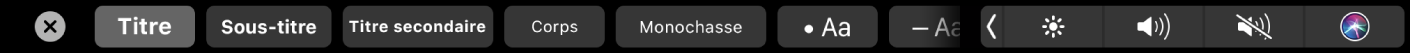 Titre Sous-titre Titre secondaire Corps Monochasse • Aa – Aa